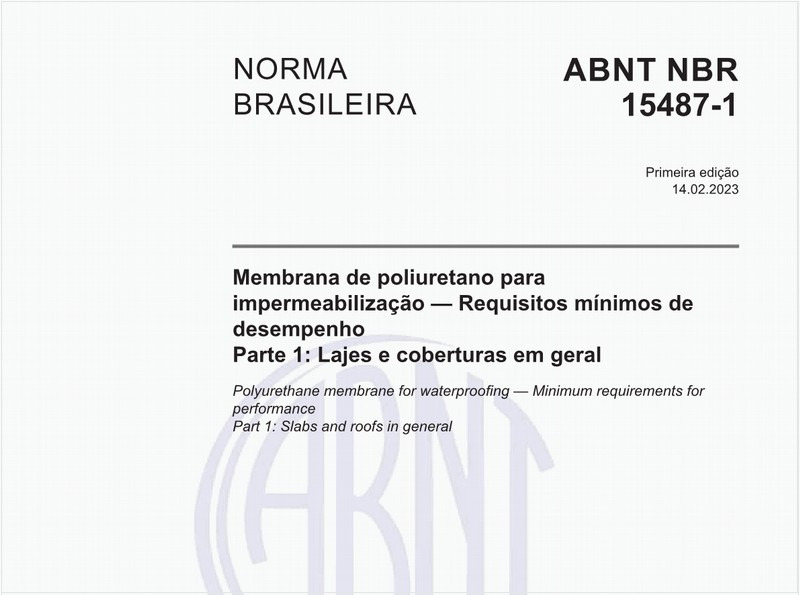 NORMA BRASILEIRA

ABNT NBR 15487-1

Primeira edição
14.02.2023

Membrana de poliuretano para impermeabilização — Requisitos mínimos de desempenho
Parte 1: Lajes e coberturas em geral

Polyurethane membrane for waterproofing — Minimum requirements for performance
Part 1: Slabs and roofs in general

ABNT